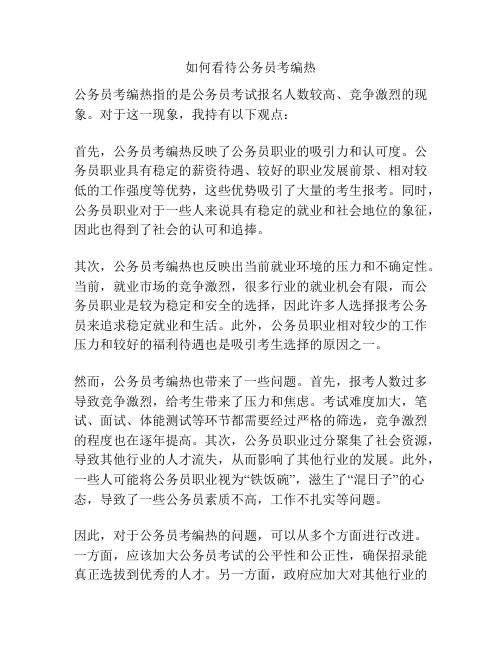 如何看待公务员考编热

公务员考编热指的是公务员考试报名人数较高、竞争激烈的现象。对于这一现象，我持有以下观点：

首先，公务员考编热反映了公务员职业的吸引力和认可度。公务员职业具有稳定的薪资待遇、较好的职业发展前景、相对较低的工作强度等优势，这些优势吸引了大量的考生报考。同时，公务员职业对于一些人来说具有稳定的就业和社会地位的象征，因此也得到了社会的认可和追捧。

其次，公务员考编热也反映出当前就业环境的压力和不确定性。当前，就业市场的竞争激烈，很多行业的就业机会有限，而公务员职业是较为稳定和安全的选择，因此许多人选择报考公务员来追求稳定就业和生活。此外，公务员职业相对较少的工作压力和较好的福利待遇也是吸引考生选择的原因之一。

然而，公务员考编热也带来了一些问题。首先，报考人数过多导致竞争激烈，给考生带来了压力和焦虑。考试难度加大，笔试、面试、体能测试等环节都需要经过严格的筛选，竞争激烈的程度也在逐年提高。其次，公务员职业过分聚集了社会资源，导致其他行业的人才流失，从而影响了其他行业的发展。此外，一些人可能将公务员职业视为“铁饭碗”，滋生了“混日子”的心态，导致了一些公务员素质不高，工作不扎实等问题。

因此，对于公务员考编热的问题，可以从多个方面进行改进。一方面，应该加大公务员考试的公平性和公正性，确保招录能真正选拔到优秀的人才。另一方面，政府应加大对其他行业的